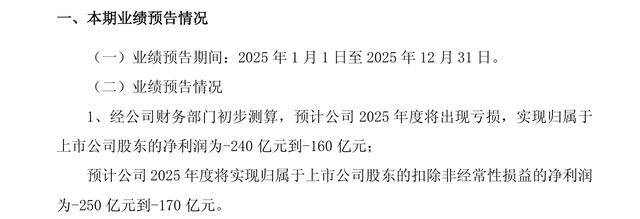 一、本期业绩预告情况

（一）业绩预告期间：2025 年 1 月 1 日至 2025 年 12 月 31 日。

（二）业绩预告情况

1、经公司财务部门初步测算，预计公司 2025 年度将出现亏损，实现归属于上市公司股东的净利润为-240 亿元到-160 亿元；

预计公司 2025 年度将实现归属于上市公司股东的扣除非经常性损益的净利润为-250 亿元到-170 亿元。